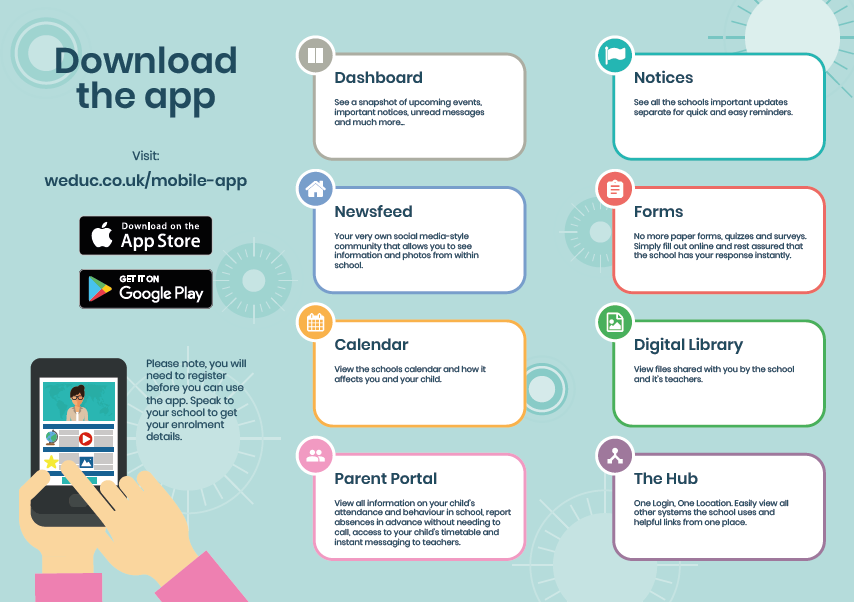 Download the app

Visit:

weduc.co.uk/mobile-app

Download on the App Store

GET IT ON Google Play

Please note, you will need to register before you can use the app. Speak to your school to get your enrolment details.

Dashboard

See a snapshot of upcoming events, important notices, unread messages and much more...

Newsfeed

Your very own social media-style community that allows you to see information and photos from within school.

Calendar

View the schools calendar and how it affects you and your child.

Parent Portal

View all information on your child's attendance and behaviour in school, report absences in advance without needing to call, access to your child's timetable and instant messaging to teachers.

Notices

See all the schools important updates separate for quick and easy reminders.

Forms

No more paper forms, quizzes and surveys. Simply fill out online and rest assured that the school has your response instantly.

Digital Library

View files shared with you by the school and it's teachers.

The Hub

One Login, One Location. Easily view all other systems the school uses and helpful links from one place.